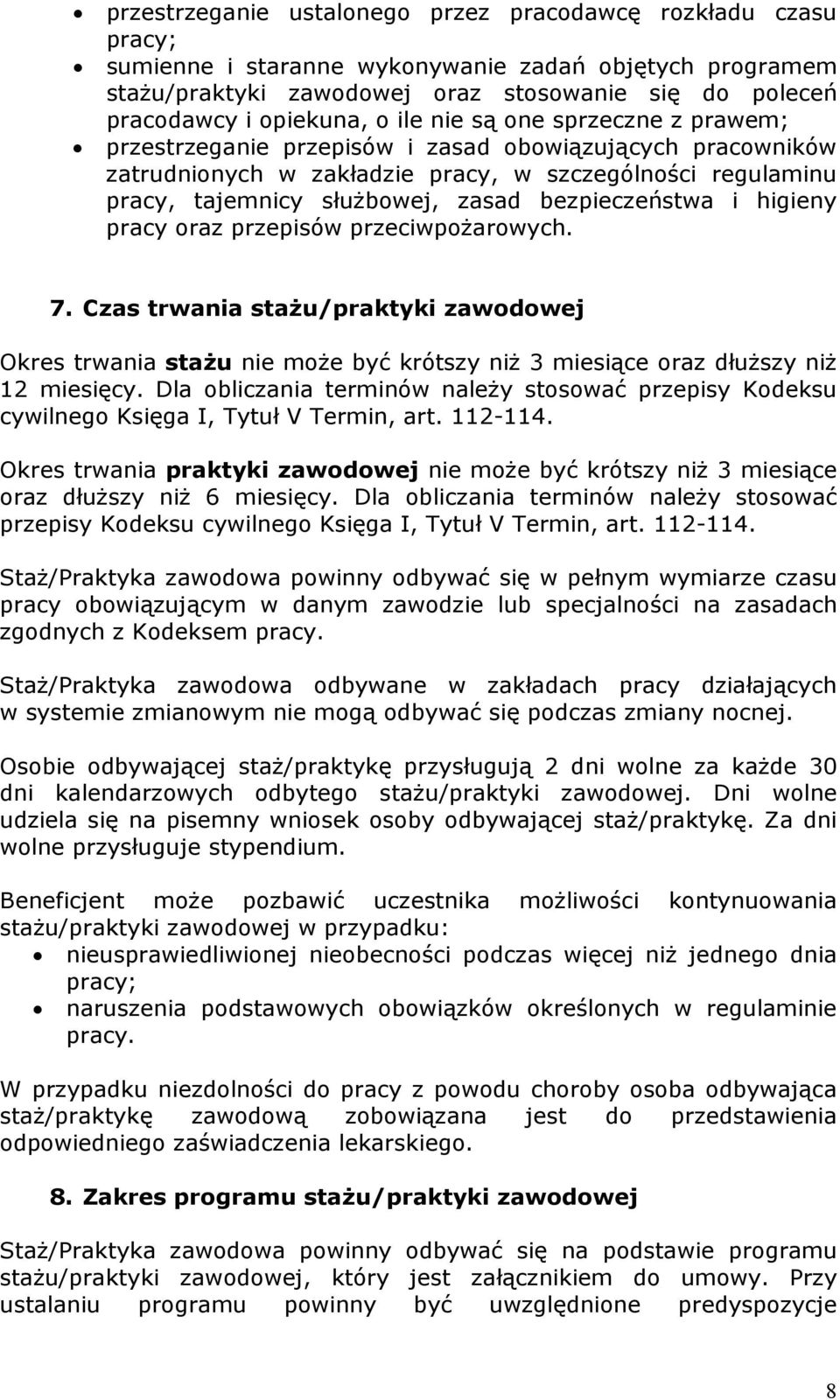 • przestrzeganie ustalonego przez pracodawcę rozkładu czasu pracy;
• sumienne i staranne wykonywanie zadań objętych programem stażu/praktyki zawodowej oraz stosowanie się do poleceń pracodawcy i opiekuna, o ile nie są one sprzeczne z prawem;
• przestrzeganie przepisów i zasad obowiązujących pracowników zatrudnionych w zakładzie pracy, w szczególności regulaminu pracy, tajemnicy służbowej, zasad bezpieczeństwa i higieny pracy oraz przepisów przeciwpożarowych.

7. Czas trwania stażu/praktyki zawodowej

Okres trwania stażu nie może być krótszy niż 3 miesiące oraz dłuższy niż 12 miesięcy. Dla obliczania terminów należy stosować przepisy Kodeksu cywilnego Księga I, Tytuł V Termin, art. 112-114.

Okres trwania praktyki zawodowej nie może być krótszy niż 3 miesiące oraz dłuższy niż 6 miesięcy. Dla obliczania terminów należy stosować przepisy Kodeksu cywilnego Księga I, Tytuł V Termin, art. 112-114.

Staż/Praktyka zawodowa powinny odbywać się w pełnym wymiarze czasu pracy obowiązującym w danym zawodzie lub specjalności na zasadach zgodnych z Kodeksem pracy.

Staż/Praktyka zawodowa odbywane w zakładach pracy działających w systemie zmianowym nie mogą odbywać się podczas zmiany nocnej.

Osobie odbywającej staż/praktykę przysługują 2 dni wolne za każde 30 dni kalendarzowych odbytego stażu/praktyki zawodowej. Dni wolne udziela się na pisemny wniosek osoby odbywającej staż/praktykę. Za dni wolne przysługuje stypendium.

Beneficjent może pozbawić uczestnika możliwości kontynuowania stażu/praktyki zawodowej w przypadku:
• nieusprawiedliwionej nieobecności podczas więcej niż jednego dnia pracy;
• naruszenia podstawowych obowiązków określonych w regulaminie pracy.

W przypadku niezdolności do pracy z powodu choroby osoba odbywająca staż/praktykę zawodową zobowiązana jest do przedstawienia odpowiedniego zaświadczenia lekarskiego.

8. Zakres programu stażu/praktyki zawodowej

Staż/Praktyka zawodowa powinny odbywać się na podstawie programu stażu/praktyki zawodowej, który jest załącznikiem do umowy. Przy ustalaniu programu powinny być uwzględnione predyspozycje

8